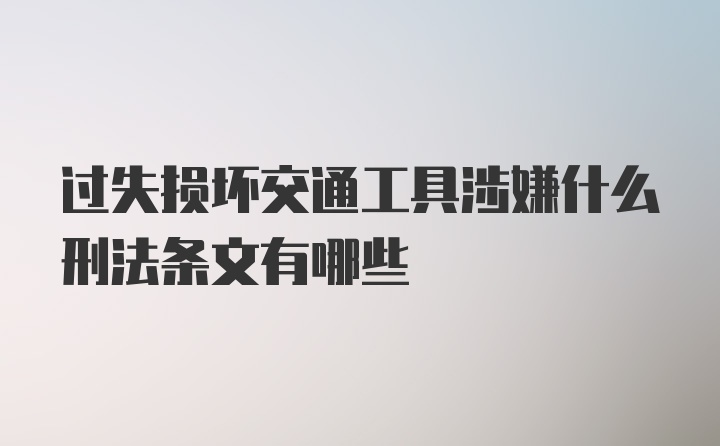 过失损坏交通工具涉嫌什么刑法条文有哪些